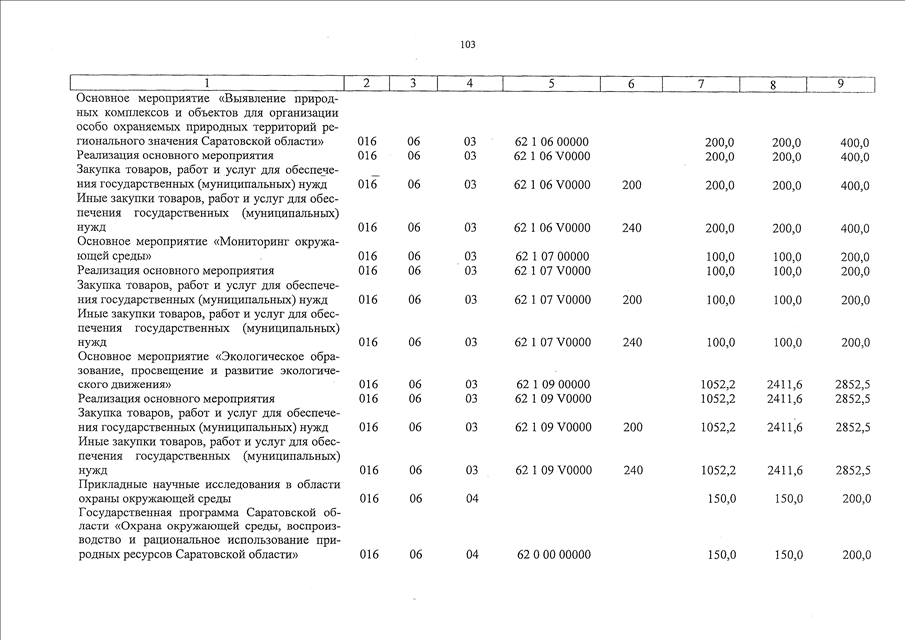 103

| 1 | 2 | 3 | 4 | 5 | 6 | 7 | 8 | 9 |
|---|---|---|---|---|---|---|---|---|
| Основное мероприятие «Выявление природных комплексов и объектов для организации особо охраняемых природных территорий регионального значения Саратовской области» | 016 | 06 | 03 | 62 1 06 00000 | | 200,0 | 200,0 | 400,0 |
| Реализация основного мероприятия | 016 | 06 | 03 | 62 1 06 V0000 | | 200,0 | 200,0 | 400,0 |
| Закупка товаров, работ и услуг для обеспечения государственных (муниципальных) нужд | 016 | 06 | 03 | 62 1 06 V0000 | 200 | 200,0 | 200,0 | 400,0 |
| Иные закупки товаров, работ и услуг для обеспечения государственных (муниципальных) нужд | 016 | 06 | 03 | 62 1 06 V0000 | 240 | 200,0 | 200,0 | 400,0 |
| Основное мероприятие «Мониторинг окружающей среды» | 016 | 06 | 03 | 62 1 07 00000 | | 100,0 | 100,0 | 200,0 |
| Реализация основного мероприятия | 016 | 06 | 03 | 62 1 07 V0000 | | 100,0 | 100,0 | 200,0 |
| Закупка товаров, работ и услуг для обеспечения государственных (муниципальных) нужд | 016 | 06 | 03 | 62 1 07 V0000 | 200 | 100,0 | 100,0 | 200,0 |
| Иные закупки товаров, работ и услуг для обеспечения государственных (муниципальных) нужд | 016 | 06 | 03 | 62 1 07 V0000 | 240 | 100,0 | 100,0 | 200,0 |
| Основное мероприятие «Экологическое образование, просвещение и развитие экологического движения» | 016 | 06 | 03 | 62 1 09 00000 | | 1052,2 | 2411,6 | 2852,5 |
| Реализация основного мероприятия | 016 | 06 | 03 | 62 1 09 V0000 | | 1052,2 | 2411,6 | 2852,5 |
| Закупка товаров, работ и услуг для обеспечения государственных (муниципальных) нужд | 016 | 06 | 03 | 62 1 09 V0000 | 200 | 1052,2 | 2411,6 | 2852,5 |
| Иные закупки товаров, работ и услуг для обеспечения государственных (муниципальных) нужд | 016 | 06 | 03 | 62 1 09 V0000 | 240 | 1052,2 | 2411,6 | 2852,5 |
| Прикладные научные исследования в области охраны окружающей среды | 016 | 06 | 04 | | | 150,0 | 150,0 | 200,0 |
| Государственная программа Саратовской области «Охрана окружающей среды, воспроизводство и рациональное использование природных ресурсов Саратовской области» | 016 | 06 | 04 | 62 0 00 00000 | | 150,0 | 150,0 | 200,0 |